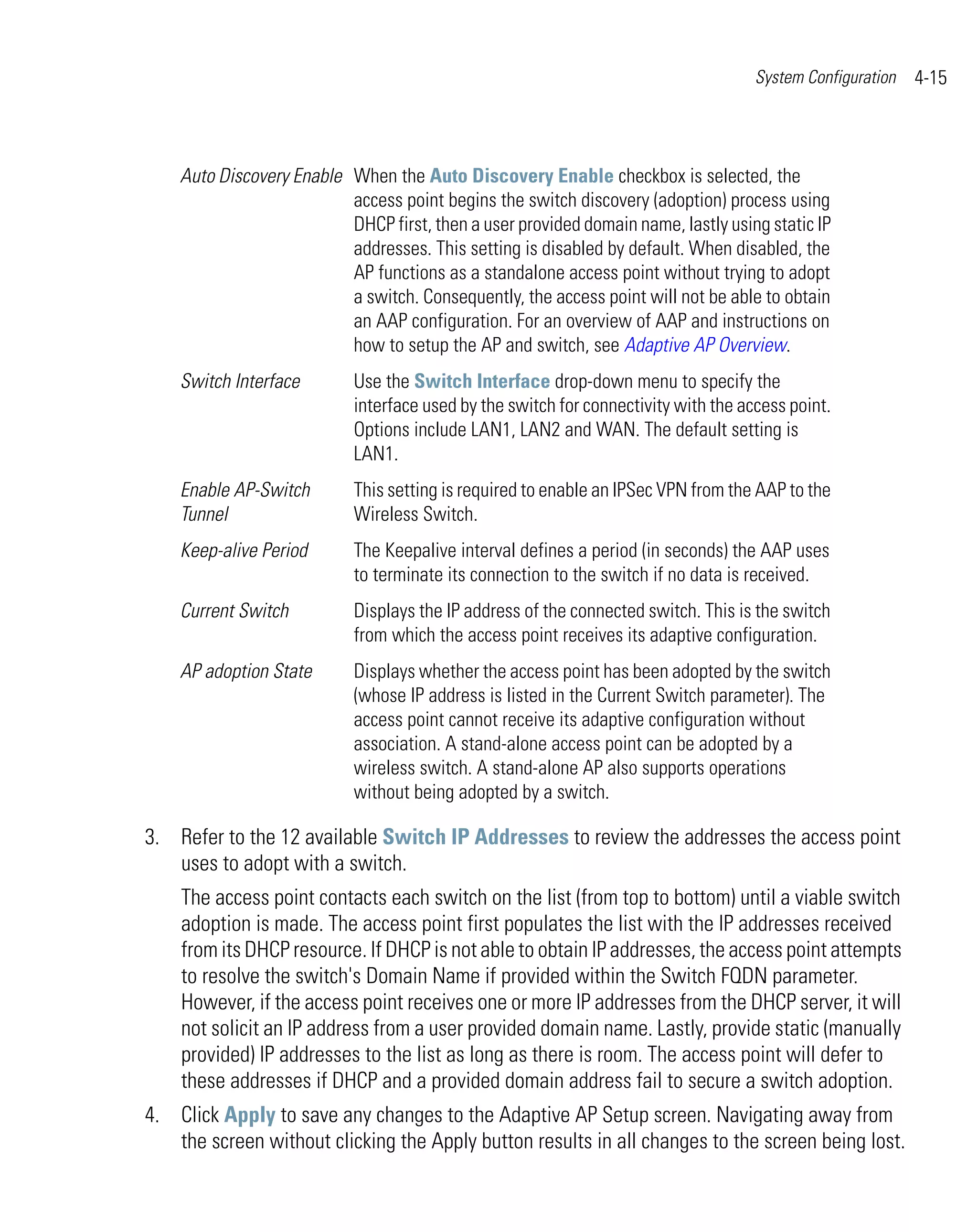 System Configuration 4-15

| | |
|---|---|
| Auto Discovery Enable | When the Auto Discovery Enable checkbox is selected, the access point begins the switch discovery (adoption) process using DHCP first, then a user provided domain name, lastly using static IP addresses. This setting is disabled by default. When disabled, the AP functions as a standalone access point without trying to adopt a switch. Consequently, the access point will not be able to obtain an AAP configuration. For an overview of AAP and instructions on how to setup the AP and switch, see Adaptive AP Overview. |
| Switch Interface | Use the Switch Interface drop-down menu to specify the interface used by the switch for connectivity with the access point. Options include LAN1, LAN2 and WAN. The default setting is LAN1. |
| Enable AP-Switch Tunnel | This setting is required to enable an IPSec VPN from the AAP to the Wireless Switch. |
| Keep-alive Period | The Keepalive interval defines a period (in seconds) the AAP uses to terminate its connection to the switch if no data is received. |
| Current Switch | Displays the IP address of the connected switch. This is the switch from which the access point receives its adaptive configuration. |
| AP adoption State | Displays whether the access point has been adopted by the switch (whose IP address is listed in the Current Switch parameter). The access point cannot receive its adaptive configuration without association. A stand-alone access point can be adopted by a wireless switch. A stand-alone AP also supports operations without being adopted by a switch. |

3. Refer to the 12 available Switch IP Addresses to review the addresses the access point uses to adopt with a switch.

The access point contacts each switch on the list (from top to bottom) until a viable switch adoption is made. The access point first populates the list with the IP addresses received from its DHCP resource. If DHCP is not able to obtain IP addresses, the access point attempts to resolve the switch's Domain Name if provided within the Switch FQDN parameter. However, if the access point receives one or more IP addresses from the DHCP server, it will not solicit an IP address from a user provided domain name. Lastly, provide static (manually provided) IP addresses to the list as long as there is room. The access point will defer to these addresses if DHCP and a provided domain address fail to secure a switch adoption.

4. Click Apply to save any changes to the Adaptive AP Setup screen. Navigating away from the screen without clicking the Apply button results in all changes to the screen being lost.